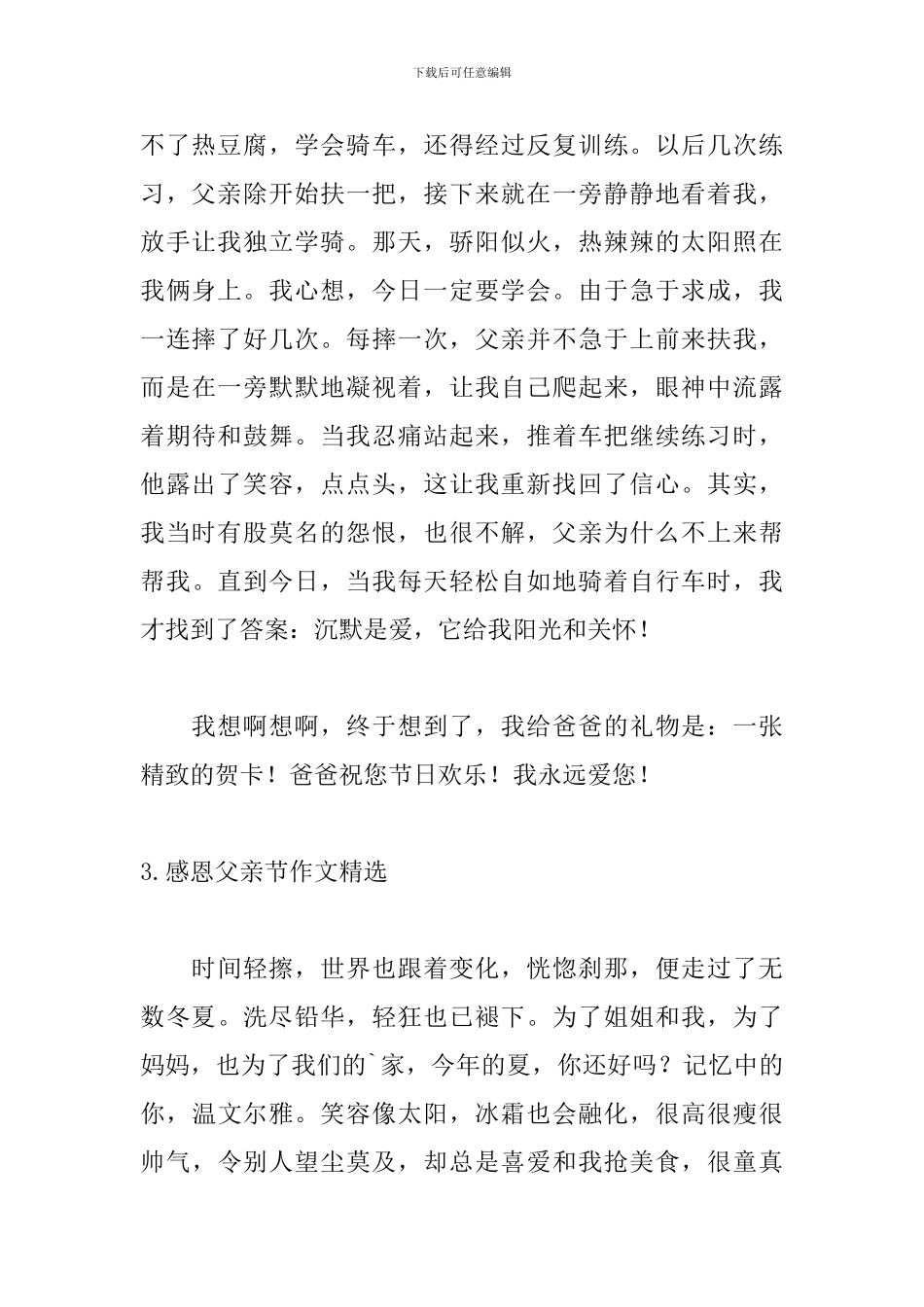 下载后可任意编辑

不了热豆腐，学会骑车，还得经过反复训练。以后几次练习，父亲除开始扶一把，接下来就在一旁静静地看着我，放手让我独立学骑。那天，骄阳似火，热辣辣的太阳照在我俩身上。我心想，今日一定要学会。由于急于求成，我一连摔了好几次。每摔一次，父亲并不急于上前来扶我，而是在一旁默默地凝视着，让我自己爬起来，眼神中流露着期待和鼓舞。当我忍痛站起来，推着车把继续练习时，他露出了笑容，点点头，这让我重新找回了信心。其实，我当时有股莫名的怨恨，也很不解，父亲为什么不上来帮帮我。直到今日，当我每天轻松自如地骑着自行车时，我才找到了答案：沉默是爱，它给我阳光和关怀！

我想啊想啊，终于想到了，我给爸爸的礼物是：一张精致的贺卡！爸爸祝您节日欢乐！我永远爱您！

3.感恩父亲节作文精选

时间轻擦，世界也跟着变化，恍惚刹那，便走过了无数冬夏。洗尽铅华，轻狂也已褪下。为了姐姐和我，为了妈妈，也为了我们的`家，今年的夏，你还好吗？记忆中的你，温文尔雅。笑容像太阳，冰霜也会融化，很高很瘦很帅气，令别人望尘莫及，却总是喜爱和我抢美食，很童真